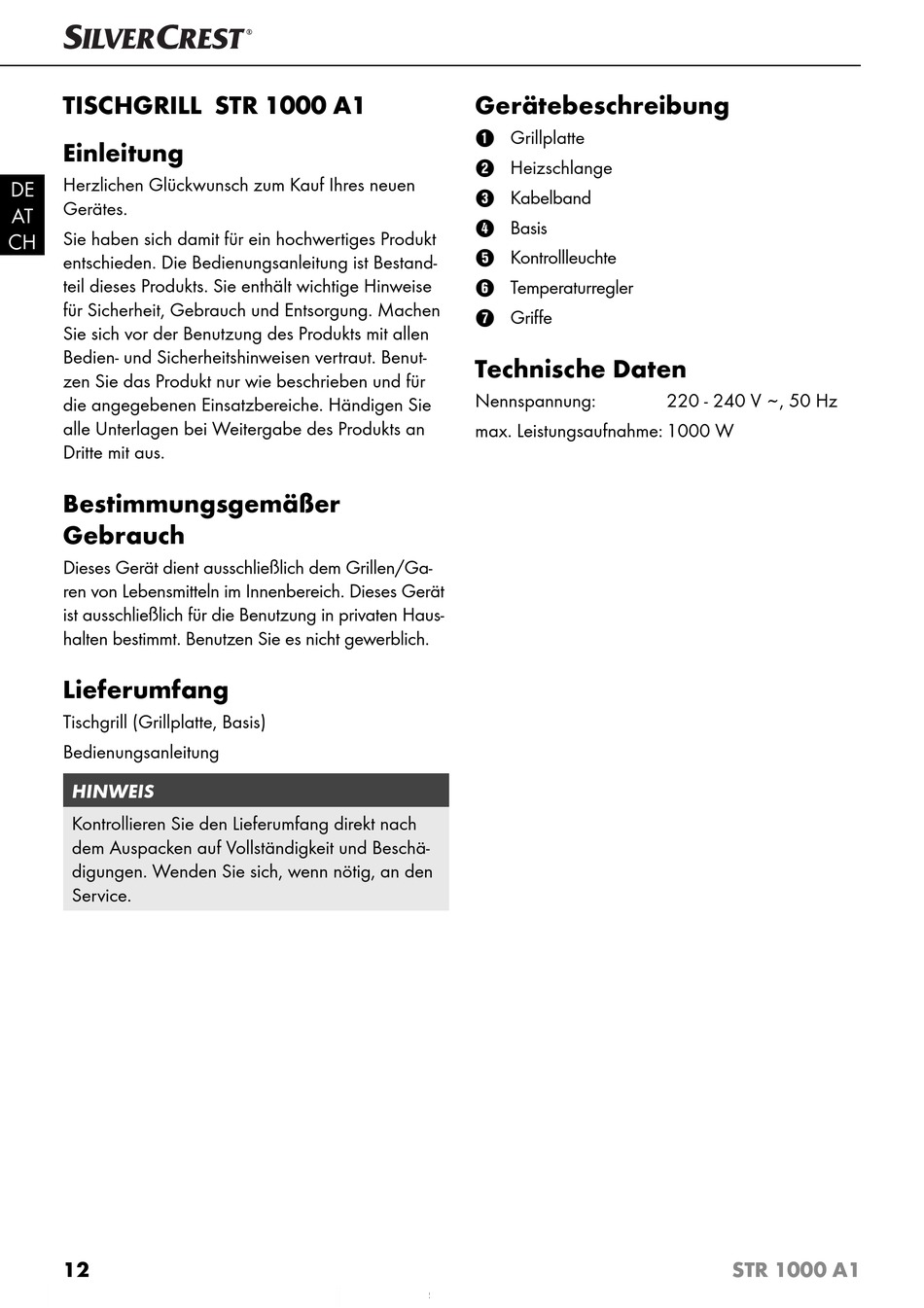 SILVERCREST®

DE
AT
CH

TISCHGRILL STR 1000 A1

Einleitung

Herzlichen Glückwunsch zum Kauf Ihres neuen Gerätes.

Sie haben sich damit für ein hochwertiges Produkt entschieden. Die Bedienungsanleitung ist Bestandteil dieses Produkts. Sie enthält wichtige Hinweise für Sicherheit, Gebrauch und Entsorgung. Machen Sie sich vor der Benutzung des Produkts mit allen Bedien- und Sicherheitshinweisen vertraut. Benutzen Sie das Produkt nur wie beschrieben und für die angegebenen Einsatzbereiche. Händigen Sie alle Unterlagen bei Weitergabe des Produkts an Dritte mit aus.

Bestimmungsgemäßer Gebrauch

Dieses Gerät dient ausschließlich dem Grillen/Garen von Lebensmitteln im Innenbereich. Dieses Gerät ist ausschließlich für die Benutzung in privaten Haushalten bestimmt. Benutzen Sie es nicht gewerblich.

Lieferumfang

Tischgrill (Grillplatte, Basis)

Bedienungsanleitung

HINWEIS

Kontrollieren Sie den Lieferumfang direkt nach dem Auspacken auf Vollständigkeit und Beschädigungen. Wenden Sie sich, wenn nötig, an den Service.

Gerätebeschreibung

1 Grillplatte
2 Heizschlange
3 Kabelband
4 Basis
5 Kontrollleuchte
6 Temperaturregler
7 Griffe

Technische Daten

Nennspannung: 220 - 240 V ~, 50 Hz
max. Leistungsaufnahme: 1000 W

12

STR 1000 A1